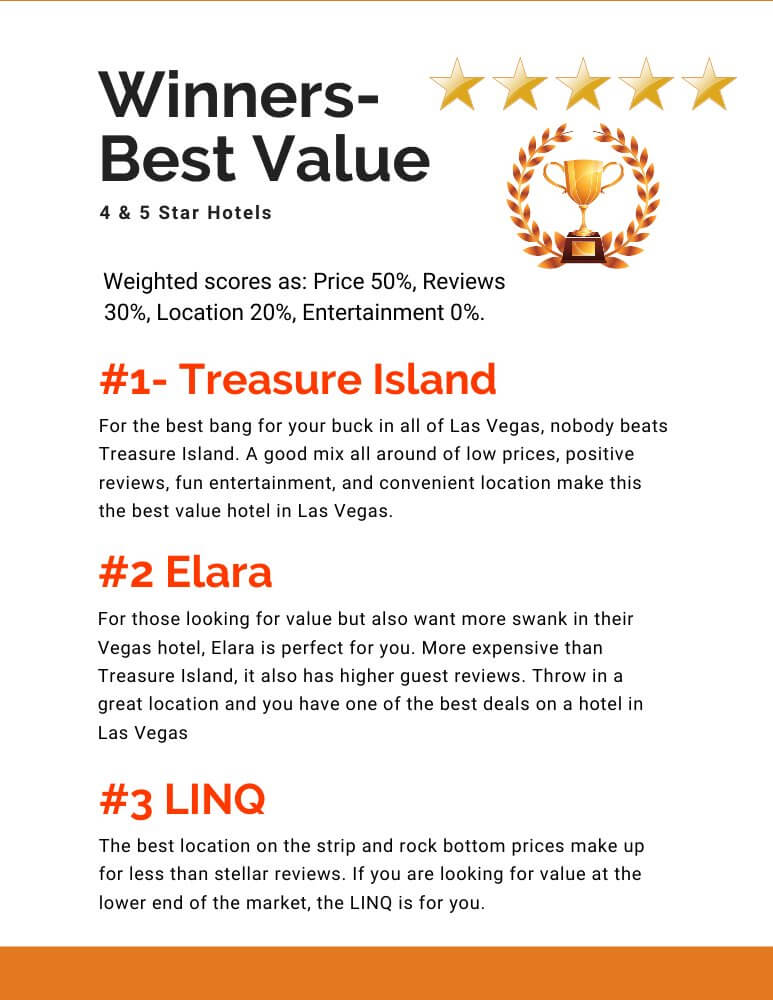 Winners-
Best Value

4 & 5 Star Hotels

Weighted scores as: Price 50%, Reviews 30%, Location 20%, Entertainment 0%.

#1- Treasure Island

For the best bang for your buck in all of Las Vegas, nobody beats Treasure Island. A good mix all around of low prices, positive reviews, fun entertainment, and convenient location make this the best value hotel in Las Vegas.

#2 Elara

For those looking for value but also want more swank in their Vegas hotel, Elara is perfect for you. More expensive than Treasure Island, it also has higher guest reviews. Throw in a great location and you have one of the best deals on a hotel in Las Vegas

#3 LINQ

The best location on the strip and rock bottom prices make up for less than stellar reviews. If you are looking for value at the lower end of the market, the LINQ is for you.